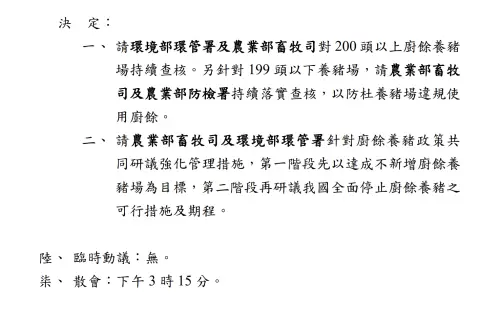 決　定：

一、請環境部環管署及農業部畜牧司對 200 頭以上廚餘養豬場持續查核。另針對 199 頭以下養豬場，請農業部畜牧司及農業部防檢署持續落實查核，以防杜養豬場違規使用廚餘。

二、請農業部畜牧司及環境部環管署針對廚餘養豬政策共同研議強化管理措施，第一階段先以達成不新增廚餘養豬場為目標，第二階段再研議我國全面停止廚餘養豬之可行措施及期程。

陸、臨時動議：無。

柒、散會：下午 3 時 15 分。